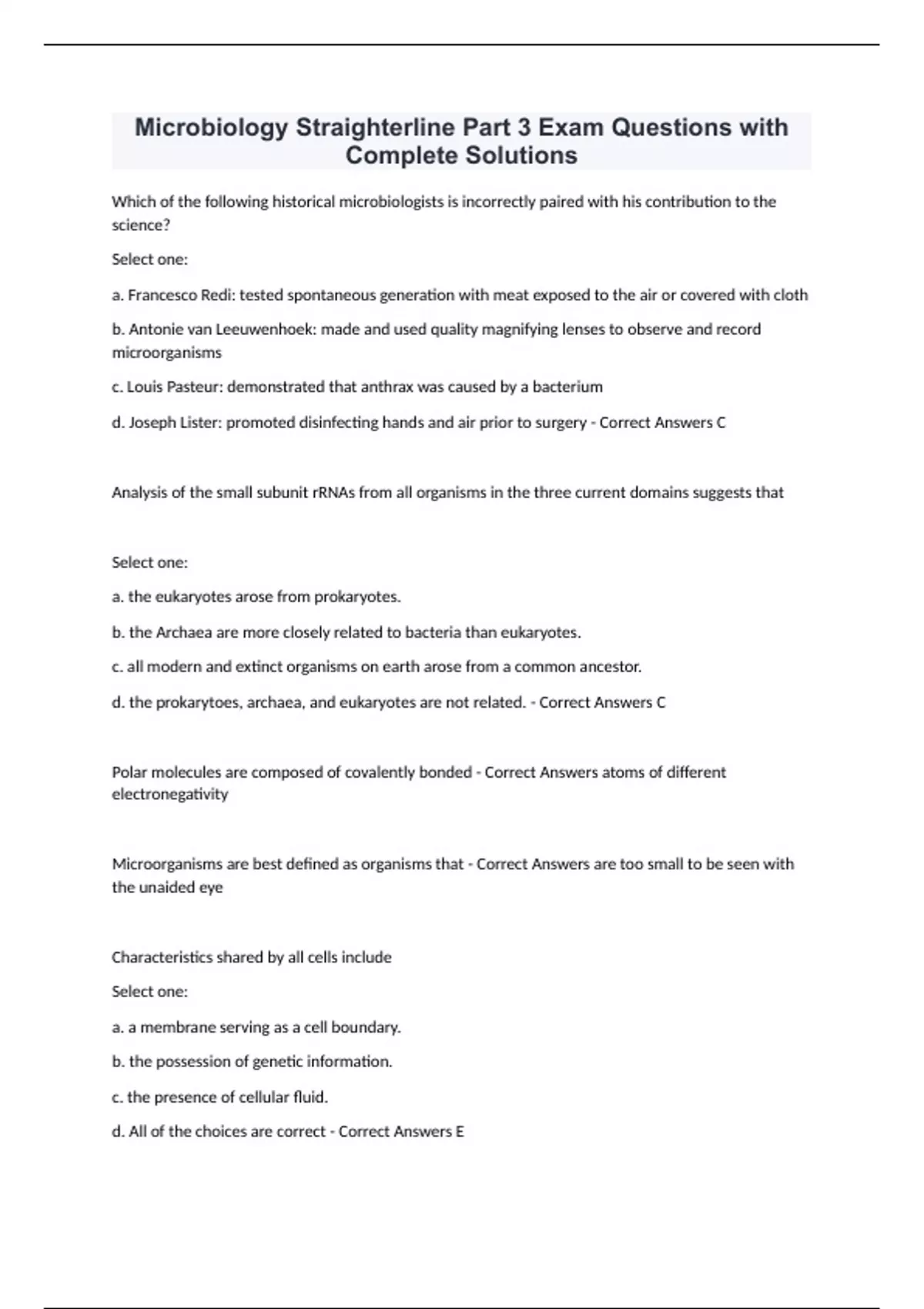 Microbiology Straighterline Part 3 Exam Questions with Complete Solutions

Which of the following historical microbiologists is incorrectly paired with his contribution to the science?

Select one:

a. Francesco Redi: tested spontaneous generation with meat exposed to the air or covered with cloth

b. Antonie van Leeuwenhoek: made and used quality magnifying lenses to observe and record microorganisms

c. Louis Pasteur: demonstrated that anthrax was caused by a bacterium

d. Joseph Lister: promoted disinfecting hands and air prior to surgery - Correct Answers C

Analysis of the small subunit rRNAs from all organisms in the three current domains suggests that

Select one:

a. the eukaryotes arose from prokaryotes.

b. the Archaea are more closely related to bacteria than eukaryotes.

c. all modern and extinct organisms on earth arose from a common ancestor.

d. the prokarytoes, archaea, and eukaryotes are not related. - Correct Answers C

Polar molecules are composed of covalently bonded - Correct Answers atoms of different electronegativity

Microorganisms are best defined as organisms that - Correct Answers are too small to be seen with the unaided eye

Characteristics shared by all cells include

Select one:

a. a membrane serving as a cell boundary.

b. the possession of genetic information.

c. the presence of cellular fluid.

d. All of the choices are correct - Correct Answers E